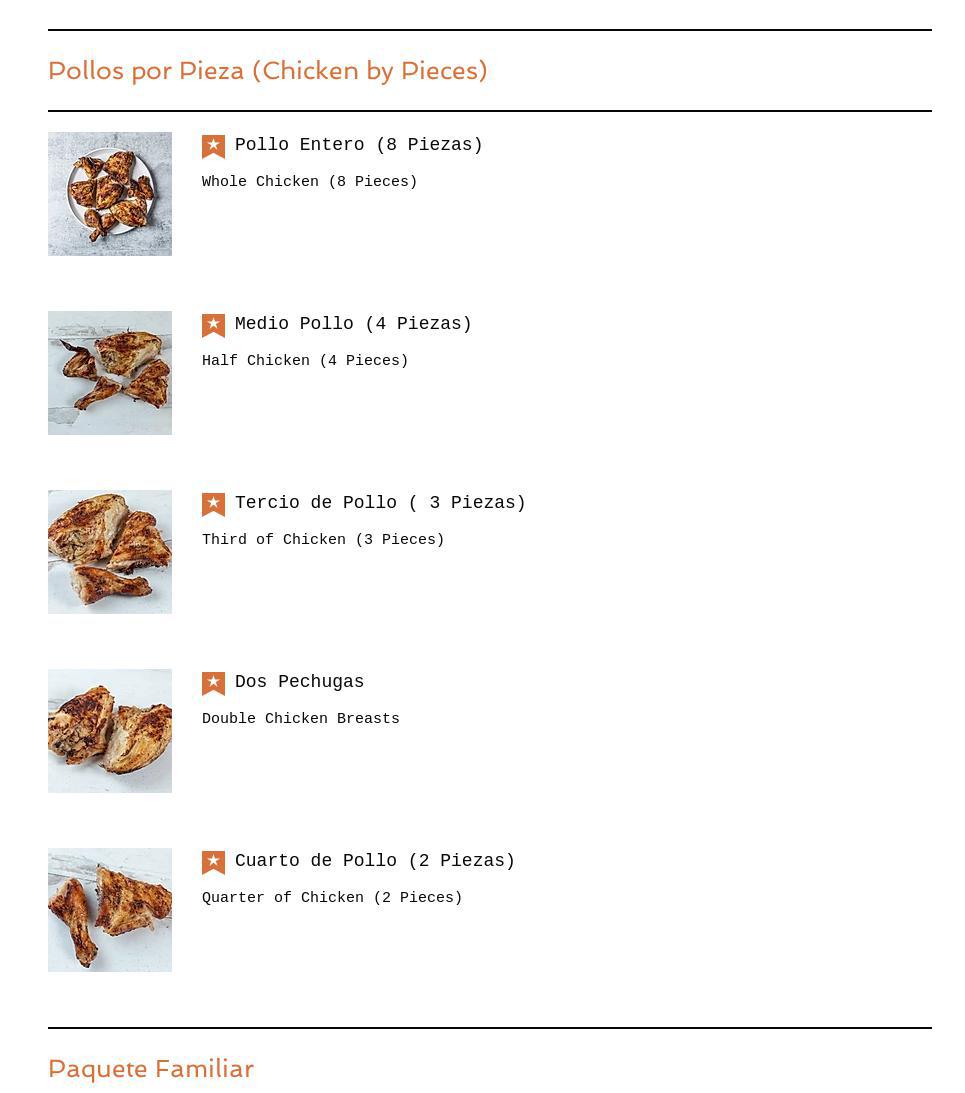 Pollos por Pieza (Chicken by Pieces)

Pollo Entero (8 Piezas)

Whole Chicken (8 Pieces)

Medio Pollo (4 Piezas)

Half Chicken (4 Pieces)

Tercio de Pollo ( 3 Piezas)

Third of Chicken (3 Pieces)

Dos Pechugas

Double Chicken Breasts

Cuarto de Pollo (2 Piezas)

Quarter of Chicken (2 Pieces)

Paquete Familiar